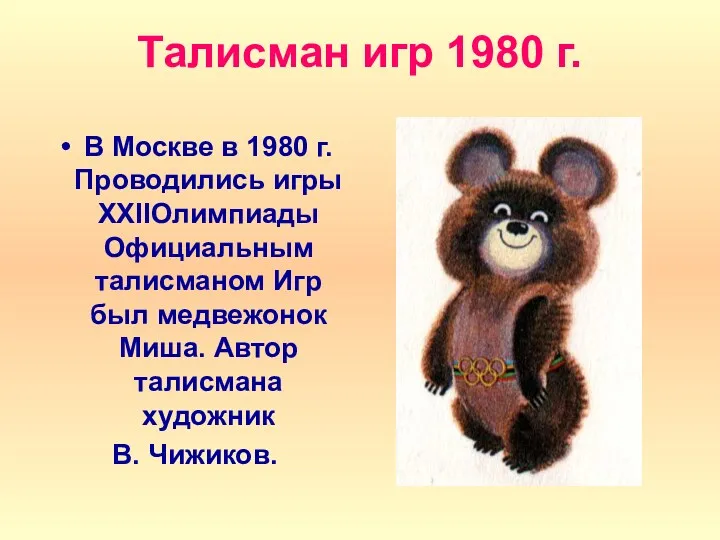 Талисман игр 1980 г.

• В Москве в 1980 г. Проводились игры XXIIОлимпиады Официальным талисманом Игр был медвежонок Миша. Автор талисмана художник В. Чижиков.